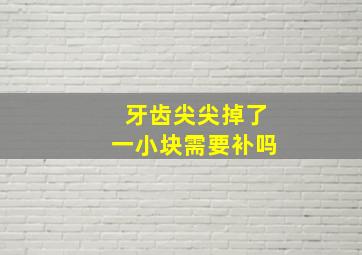 牙齿尖尖掉了
一小块需要补吗